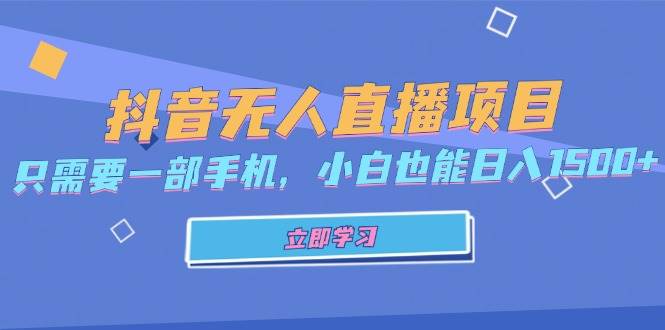 抖音无人直播项目

只需要一部手机，小白也能日入1500+

立即学习